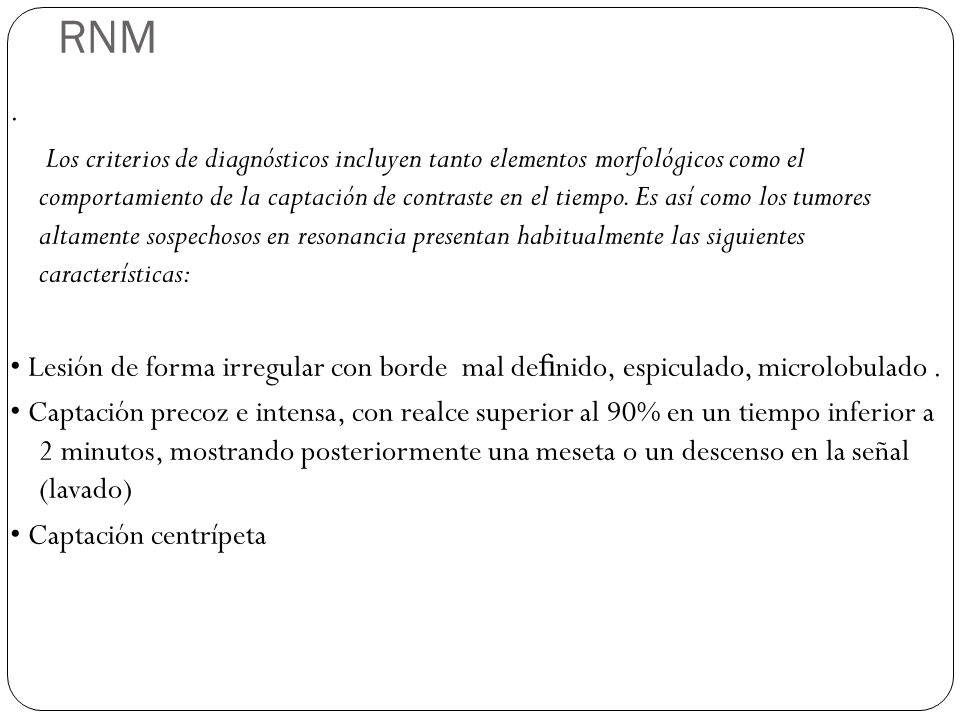 RNM

.

Los criterios de diagnósticos incluyen tanto elementos morfológicos como el comportamiento de la captación de contraste en el tiempo. Es así como los tumores altamente sospechosos en resonancia presentan habitualmente las siguientes características:

• Lesión de forma irregular con borde mal definido, espiculado, microlobulado .
• Captación precoz e intensa, con realce superior al 90% en un tiempo inferior a 2 minutos, mostrando posteriormente una meseta o un descenso en la señal (lavado)
• Captación centrípeta